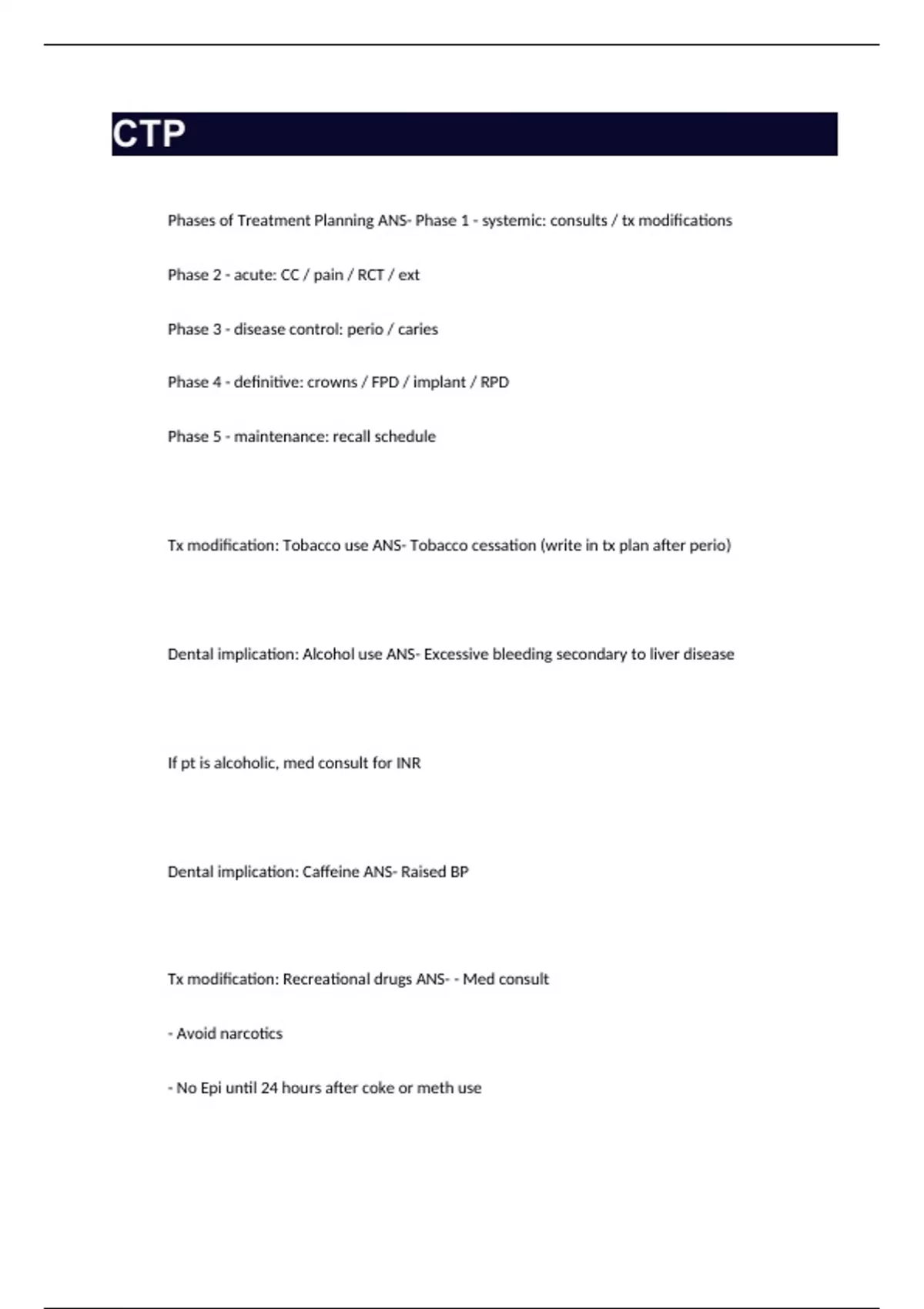 CTP

Phases of Treatment Planning ANS- Phase 1 - systemic: consults / tx modifications

Phase 2 - acute: CC / pain / RCT / ext

Phase 3 - disease control: perio / caries

Phase 4 - definitive: crowns / FPD / implant / RPD

Phase 5 - maintenance: recall schedule

Tx modification: Tobacco use ANS- Tobacco cessation (write in tx plan after perio)

Dental implication: Alcohol use ANS- Excessive bleeding secondary to liver disease

If pt is alcoholic, med consult for INR

Dental implication: Caffeine ANS- Raised BP

Tx modification: Recreational drugs ANS- - Med consult

- Avoid narcotics

- No Epi until 24 hours after coke or meth use